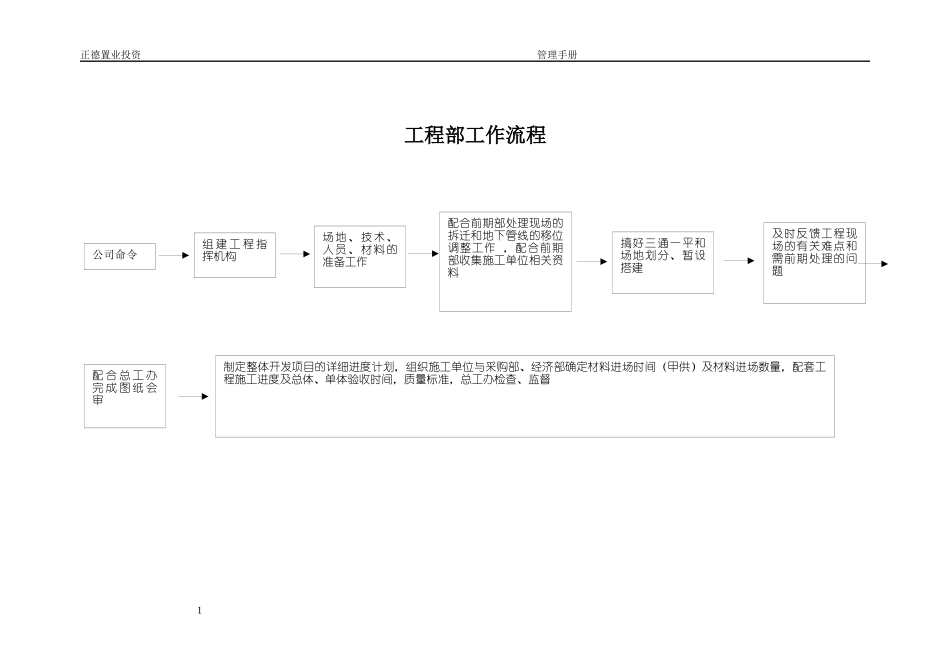 正德置业投资

管理手册

工程部工作流程

公司命令

组建工程指挥机构

场地、技术、人员、材料的准备工作

配合前期部处理现场的拆迁和地下管线的移位调整工作 ，配合前期部收集施工单位相关资料

搞好三通一平和场地划分、暂设搭建

及时反馈工程现场的有关难点和需前期处理的问题

配合总工办完成图纸会审

制定整体开发项目的详细进度计划，组织施工单位与采购部、经济部确定材料进场时间（甲供）及材料进场数量，配套工程施工进度及总体、单体验收时间，质量标准，总工办检查、监督

1